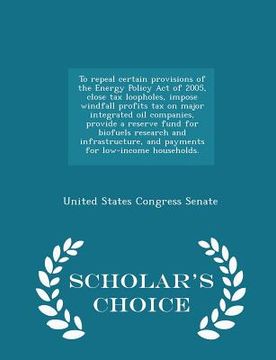 To repeal certain provisions of the Energy Policy Act of 2005, close tax loopholes, impose windfall profits tax on major integrated oil companies, provide a reserve fund for biofuels research and infrastructure, and payments for low-income households.

United States Congress Senate

SCHOLAR'S CHOICE